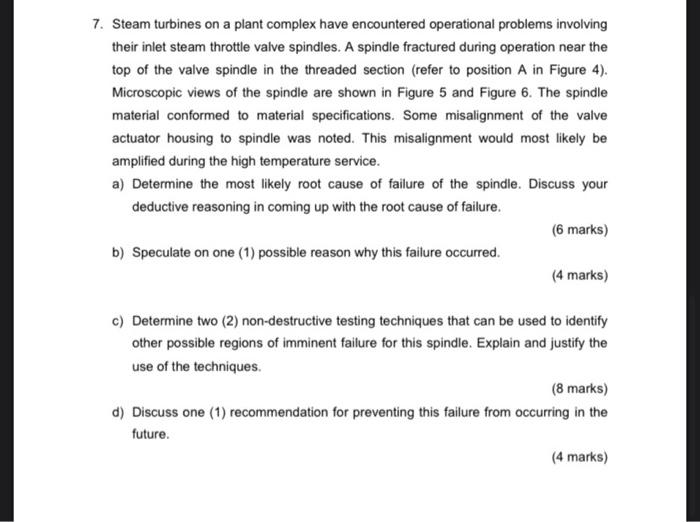 7. Steam turbines on a plant complex have encountered operational problems involving their inlet steam throttle valve spindles. A spindle fractured during operation near the top of the valve spindle in the threaded section (refer to position A in Figure 4). Microscopic views of the spindle are shown in Figure 5 and Figure 6. The spindle material conformed to material specifications. Some misalignment of the valve actuator housing to spindle was noted. This misalignment would most likely be amplified during the high temperature service.

a) Determine the most likely root cause of failure of the spindle. Discuss your deductive reasoning in coming up with the root cause of failure.

(6 marks)

b) Speculate on one (1) possible reason why this failure occurred.

(4 marks)

c) Determine two (2) non-destructive testing techniques that can be used to identify other possible regions of imminent failure for this spindle. Explain and justify the use of the techniques.

(8 marks)

d) Discuss one (1) recommendation for preventing this failure from occurring in the future.

(4 marks)